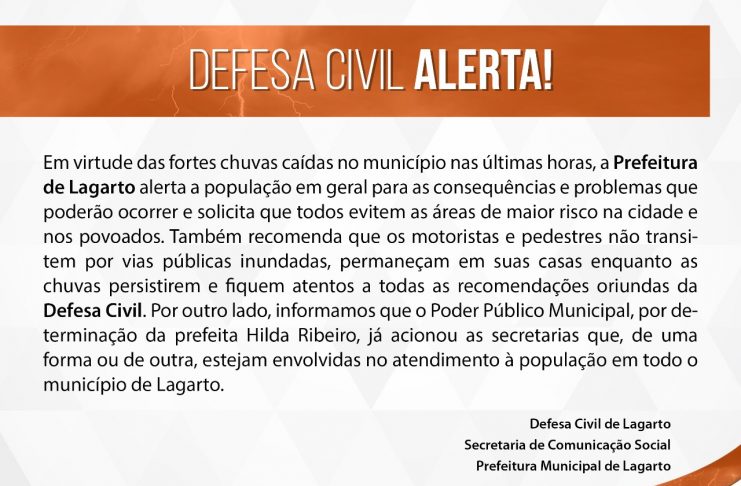 DEFESA CIVIL ALERTA!

Em virtude das fortes chuvas caídas no município nas últimas horas, a Prefeitura de Lagarto alerta a população em geral para as consequências e problemas que poderão ocorrer e solicita que todos evitem as áreas de maior risco na cidade e nos povoados. Também recomenda que os motoristas e pedestres não transitem por vias públicas inundadas, permaneçam em suas casas enquanto as chuvas persistirem e fiquem atentos a todas as recomendações oriundas da Defesa Civil. Por outro lado, informamos que o Poder Público Municipal, por determinação da prefeita Hilda Ribeiro, já acionou as secretarias que, de uma forma ou de outra, estejam envolvidas no atendimento à população em todo o município de Lagarto.

Defesa Civil de Lagarto
Secretaria de Comunicação Social
Prefeitura Municipal de Lagarto